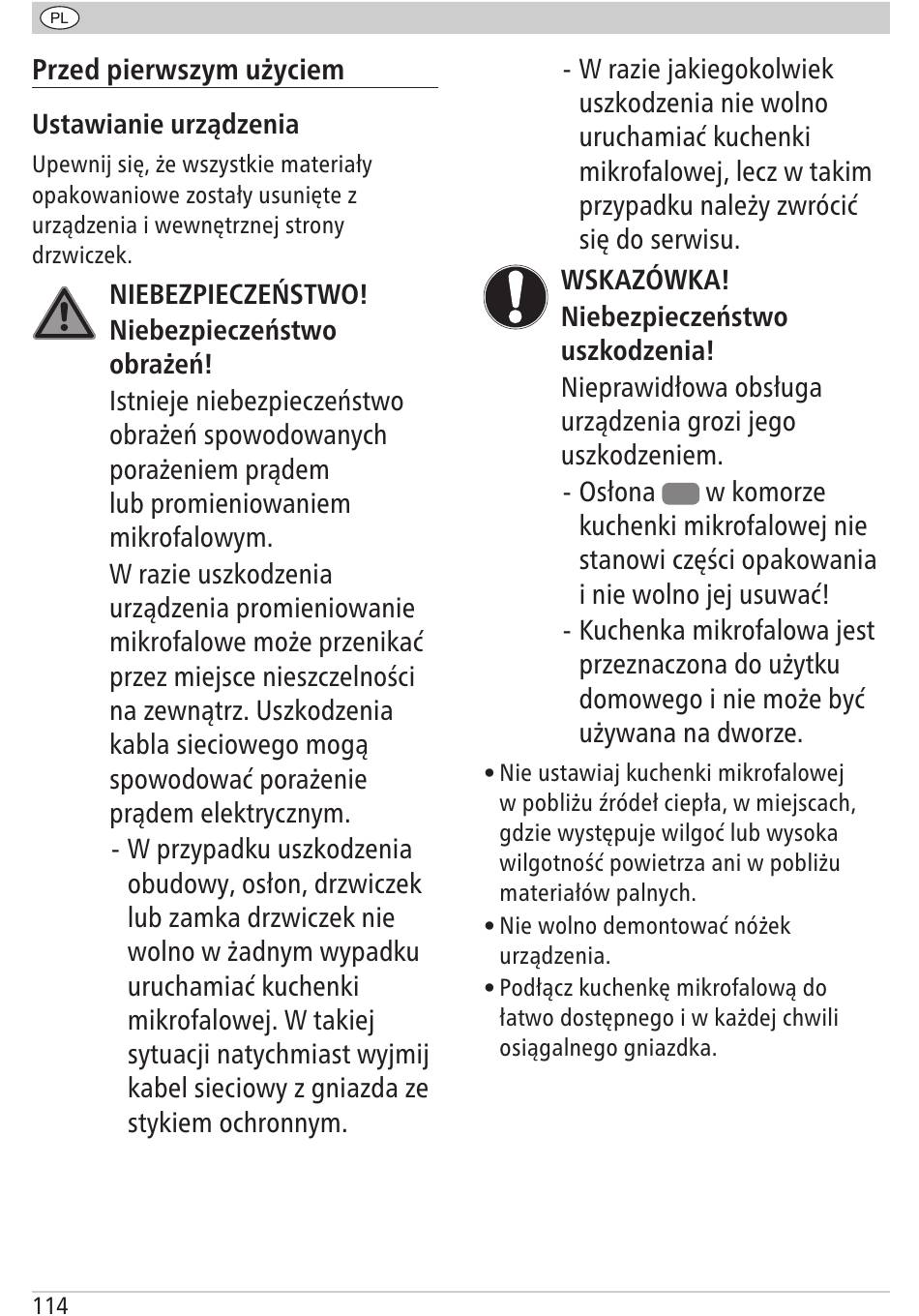 PL

Przed pierwszym użyciem

Ustawianie urządzenia

Upewnij się, że wszystkie materiały opakowaniowe zostały usunięte z urządzenia i wewnętrznej strony drzwiczek.

NIEBEZPIECZEŃSTWO!
Niebezpieczeństwo obrażeń!
Istnieje niebezpieczeństwo obrażeń spowodowanych porażeniem prądem lub promieniowaniem mikrofalowym.
W razie uszkodzenia urządzenia promieniowanie mikrofalowe może przenikać przez miejsce nieszczelności na zewnątrz. Uszkodzenia kabla sieciowego mogą spowodować porażenie prądem elektrycznym.
- W przypadku uszkodzenia obudowy, osłon, drzwiczek lub zamka drzwiczek nie wolno w żadnym wypadku uruchamiać kuchenki mikrofalowej. W takiej sytuacji natychmiast wyjmij kabel sieciowy z gniazda ze stykiem ochronnym.
- W razie jakiegokolwiek uszkodzenia nie wolno uruchamiać kuchenki mikrofalowej, lecz w takim przypadku należy zwrócić się do serwisu.

WSKAZÓWKA!
Niebezpieczeństwo uszkodzenia!
Nieprawidłowa obsługa urządzenia grozi jego uszkodzeniem.
- Osłona w komorze kuchenki mikrofalowej nie stanowi części opakowania i nie wolno jej usuwać!
- Kuchenka mikrofalowa jest przeznaczona do użytku domowego i nie może być używana na dworze.

• Nie ustawiaj kuchenki mikrofalowej w pobliżu źródeł ciepła, w miejscach, gdzie występuje wilgoć lub wysoka wilgotność powietrza ani w pobliżu materiałów palnych.
• Nie wolno demontować nóżek urządzenia.
• Podłącz kuchenkę mikrofalową do łatwo dostępnego i w każdej chwili osiągalnego gniazdka.

114